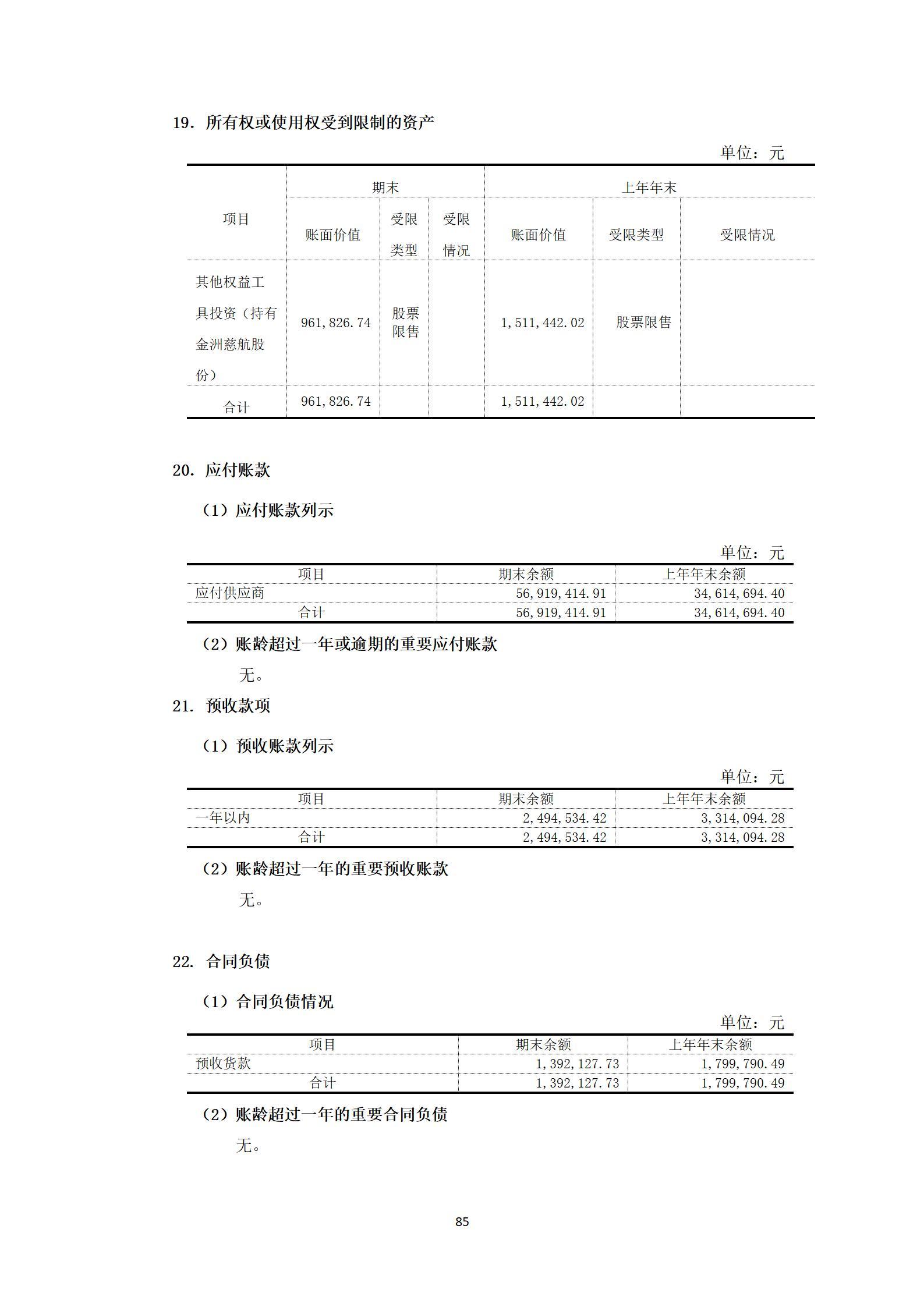 19. 所有权或使用权受到限制的资产

单位：元

| 项目 | 期末 | | | 上年年末 | | |
|---|---|---|---|---|---|---|
| | 账面价值 | 受限类型 | 受限情况 | 账面价值 | 受限类型 | 受限情况 |
| 其他权益工具投资（持有金洲慈航股份） | 961,826.74 | 股票限售 | | 1,511,442.02 | 股票限售 | |
| 合计 | 961,826.74 | | | 1,511,442.02 | | |

20. 应付账款

（1）应付账款列示

单位：元

| 项目 | 期末余额 | 上年年末余额 |
|---|---|---|
| 应付供应商 | 56,919,414.91 | 34,614,694.40 |
| 合计 | 56,919,414.91 | 34,614,694.40 |

（2）账龄超过一年或逾期的重要应付账款

无。

21. 预收款项

（1）预收账款列示

单位：元

| 项目 | 期末余额 | 上年年末余额 |
|---|---|---|
| 一年以内 | 2,494,534.42 | 3,314,094.28 |
| 合计 | 2,494,534.42 | 3,314,094.28 |

（2）账龄超过一年的重要预收账款

无。

22. 合同负债

（1）合同负债情况

单位：元

| 项目 | 期末余额 | 上年年末余额 |
|---|---|---|
| 预收货款 | 1,392,127.73 | 1,799,790.49 |
| 合计 | 1,392,127.73 | 1,799,790.49 |

（2）账龄超过一年的重要合同负债

无。

85